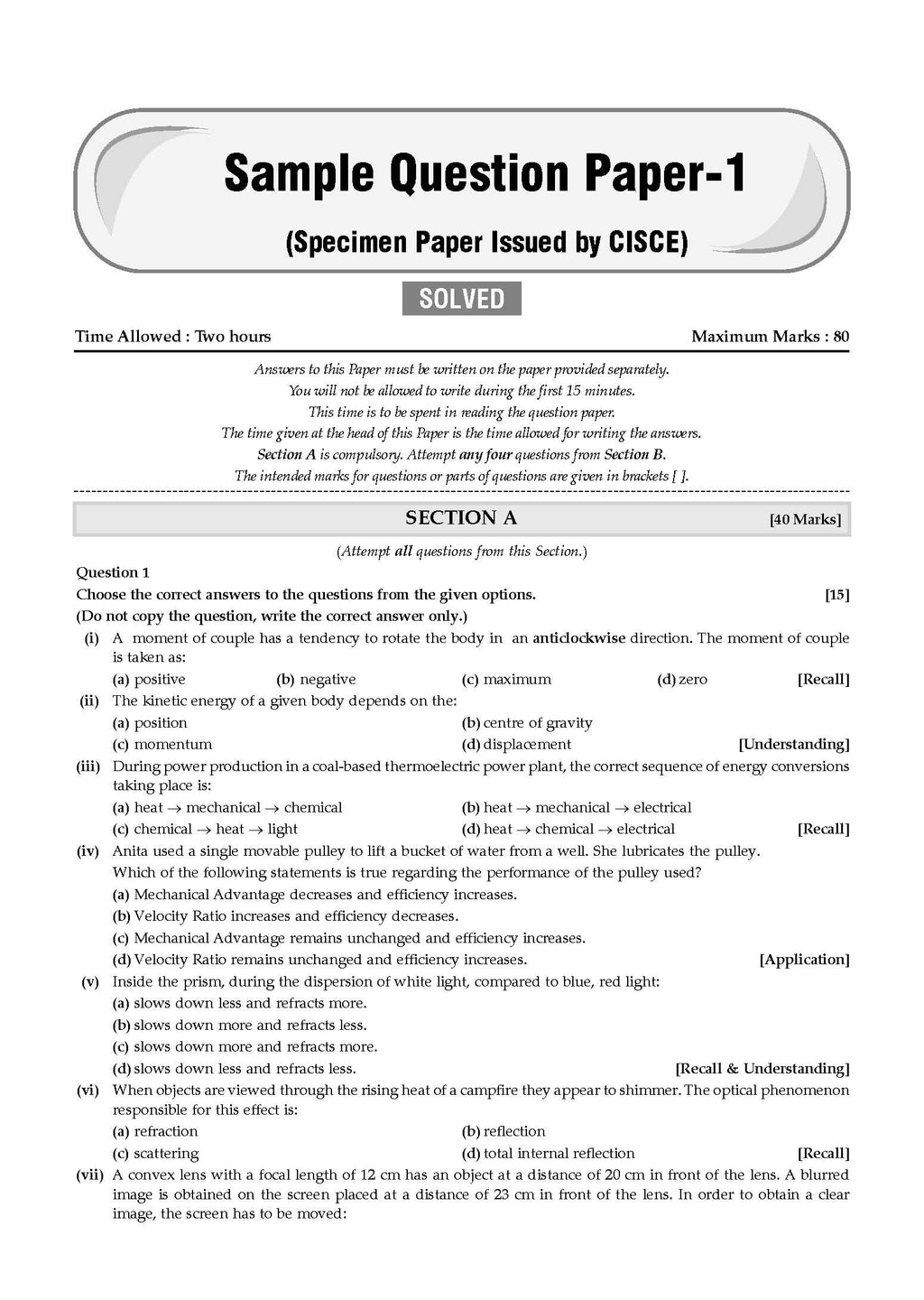 Sample Question Paper-1

(Specimen Paper Issued by CISCE)

SOLVED

Time Allowed : Two hours

Maximum Marks : 80

Answers to this Paper must be written on the paper provided separately.
You will not be allowed to write during the first 15 minutes.
This time is to be spent in reading the question paper.
The time given at the head of this Paper is the time allowed for writing the answers.
Section A is compulsory. Attempt any four questions from Section B.
The intended marks for questions or parts of questions are given in brackets [ ].

SECTION A

[40 Marks]

(Attempt all questions from this Section.)

Question 1

Choose the correct answers to the questions from the given options. [15]

(Do not copy the question, write the correct answer only.)

(i) A moment of couple has a tendency to rotate the body in an anticlockwise direction. The moment of couple is taken as:

(a) positive (b) negative (c) maximum (d) zero [Recall]

(ii) The kinetic energy of a given body depends on the:

(a) position (b) centre of gravity

(c) momentum (d) displacement [Understanding]

(iii) During power production in a coal-based thermoelectric power plant, the correct sequence of energy conversions taking place is:

(a) heat $\rightarrow$ mechanical $\rightarrow$ chemical (b) heat $\rightarrow$ mechanical $\rightarrow$ electrical

(c) chemical $\rightarrow$ heat $\rightarrow$ light (d) heat $\rightarrow$ chemical $\rightarrow$ electrical [Recall]

(iv) Anita used a single movable pulley to lift a bucket of water from a well. She lubricates the pulley. Which of the following statements is true regarding the performance of the pulley used?

(a) Mechanical Advantage decreases and efficiency increases.

(b) Velocity Ratio increases and efficiency decreases.

(c) Mechanical Advantage remains unchanged and efficiency increases.

(d) Velocity Ratio remains unchanged and efficiency increases. [Application]

(v) Inside the prism, during the dispersion of white light, compared to blue, red light:

(a) slows down less and refracts more.

(b) slows down more and refracts less.

(c) slows down more and refracts more.

(d) slows down less and refracts less. [Recall & Understanding]

(vi) When objects are viewed through the rising heat of a campfire they appear to shimmer. The optical phenomenon responsible for this effect is:

(a) refraction (b) reflection

(c) scattering (d) total internal reflection [Recall]

(vii) A convex lens with a focal length of 12 cm has an object at a distance of 20 cm in front of the lens. A blurred image is obtained on the screen placed at a distance of 23 cm in front of the lens. In order to obtain a clear image, the screen has to be moved: